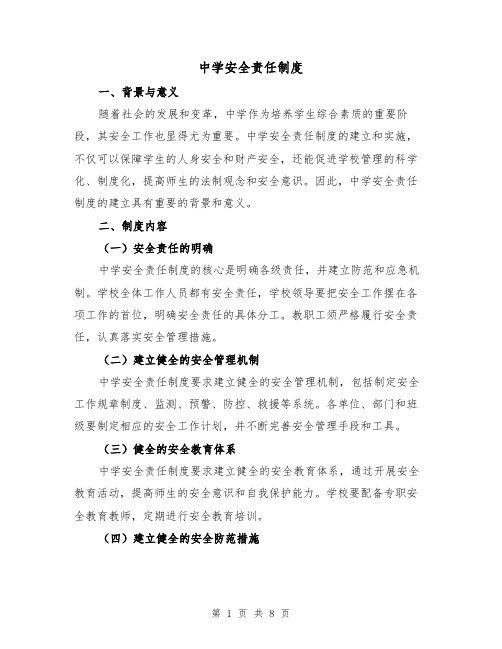 中学安全责任制度

一、背景与意义

随着社会的发展和变革，中学作为培养学生综合素质的重要阶段，其安全工作也显得尤为重要。中学安全责任制度的建立和实施，不仅可以保障学生的人身安全和财产安全，还能促进学校管理的科学化、制度化，提高师生的法制观念和安全意识。因此，中学安全责任制度的建立具有重要的背景和意义。

二、制度内容

（一）安全责任的明确

中学安全责任制度的核心是明确各级责任，并建立防范和应急机制。学校全体工作人员都有安全责任，学校领导要把安全工作摆在各项工作的首位，明确安全责任的具体分工。教职工须严格履行安全责任，认真落实安全管理措施。

（二）建立健全的安全管理机制

中学安全责任制度要求建立健全的安全管理机制，包括制定安全工作规章制度、监测、预警、防控、救援等系统。各单位、部门和班级要制定相应的安全工作计划，并不断完善安全管理手段和工具。

（三）健全的安全教育体系

中学安全责任制度要求建立健全的安全教育体系，通过开展安全教育活动，提高师生的安全意识和自我保护能力。学校要配备专职安全教育教师，定期进行安全教育培训。

（四）建立健全的安全防范措施

第 1 页 共 8 页